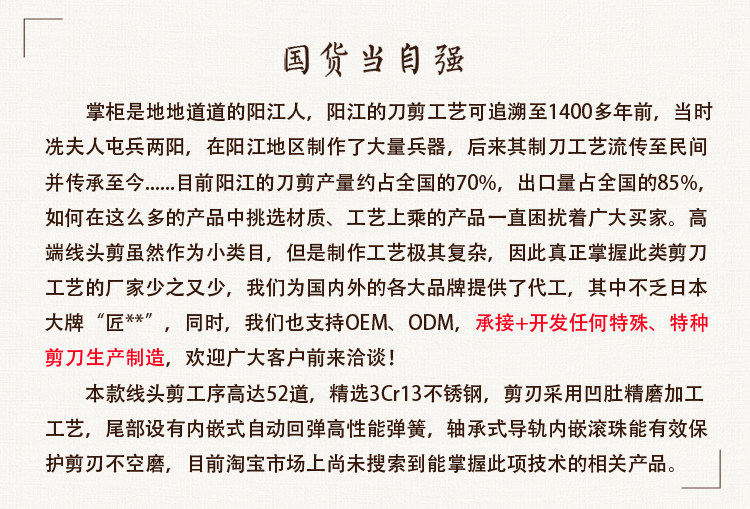 国货当自强

掌柜是地地道道的阳江人，阳江的刀剪工艺可追溯至1400多年前，当时冼夫人屯兵两阳，在阳江地区制作了大量兵器，后来其制刀工艺流传至民间并传承至今......目前阳江的刀剪产量约占全国的70%，出口量占全国的85%，如何在这么多的产品中挑选材质、工艺上乘的产品一直困扰着广大买家。高端线头剪虽然作为小类目，但是制作工艺极其复杂，因此真正掌握此类剪刀工艺的厂家少之又少，我们为国内外的各大品牌提供了代工，其中不乏日本大牌“匠**”，同时，我们也支持OEM、ODM，承接+开发任何特殊、特种剪刀生产制造，欢迎广大客户前来洽谈！

本款线头剪工序高达52道，精选3Cr13不锈钢，剪刃采用凹肚精磨加工工艺，尾部设有内嵌式自动回弹高性能弹簧，轴承式导轨内嵌滚珠能有效保护剪刃不空磨，目前淘宝市场上尚未搜索到能掌握此项技术的相关产品。